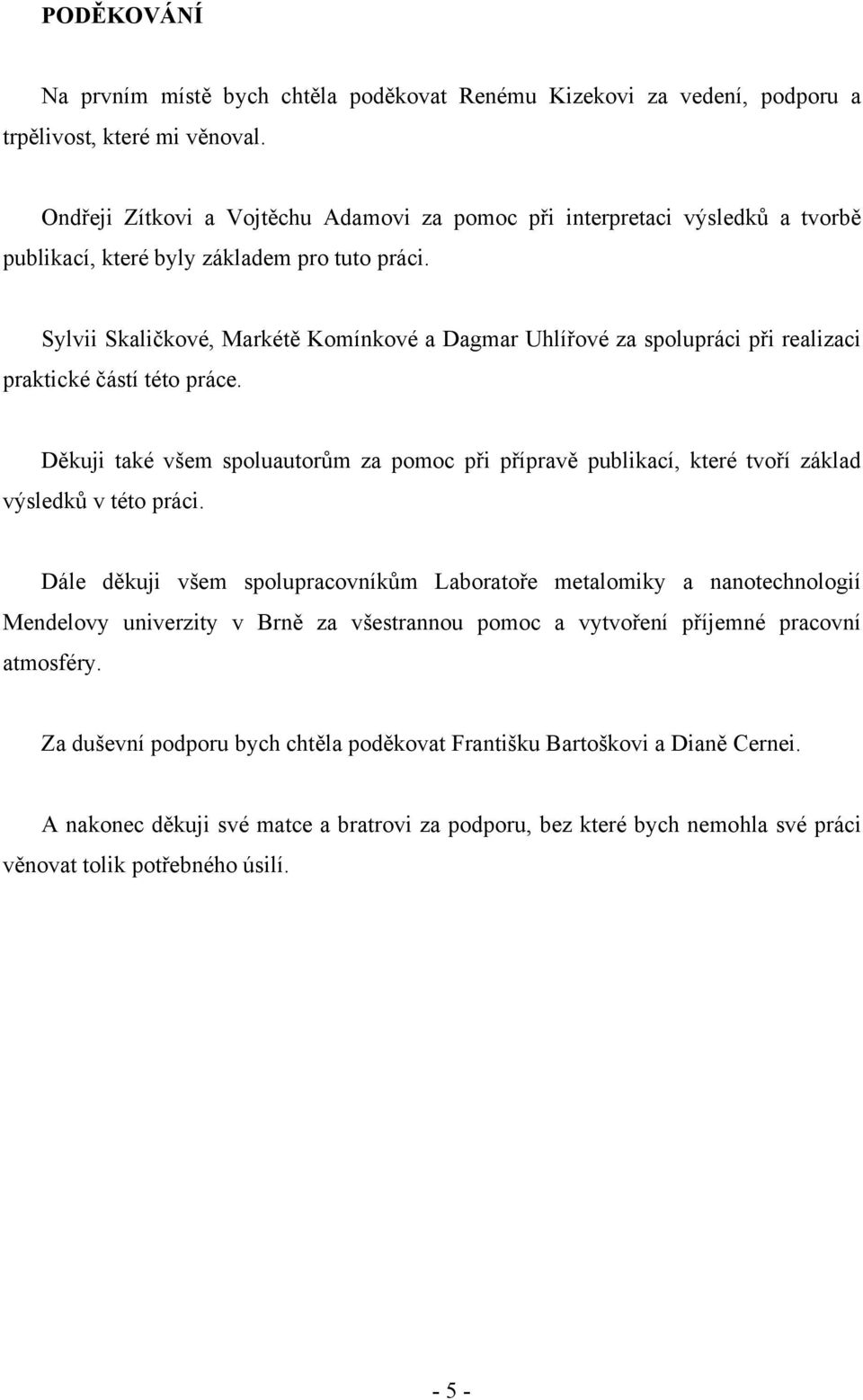 PODĚKOVÁNÍ

Na prvním místě bych chtěla poděkovat Renému Kizekovi za vedení, podporu a trpělivost, které mi věnoval.

Ondřeji Zítkovi a Vojtěchu Adamovi za pomoc při interpretaci výsledků a tvorbě publikací, které byly základem pro tuto práci.

Sylvii Skaličkové, Markétě Komínkové a Dagmar Uhlířové za spolupráci při realizaci praktické částí této práce.

Děkuji také všem spoluautorům za pomoc při přípravě publikací, které tvoří základ výsledků v této práci.

Dále děkuji všem spolupracovníkům Laboratoře metalomiky a nanotechnologií Mendelovy univerzity v Brně za všestrannou pomoc a vytvoření příjemné pracovní atmosféry.

Za duševní podporu bych chtěla poděkovat Františku Bartoškovi a Dianě Cernei.

A nakonec děkuji své matce a bratrovi za podporu, bez které bych nemohla své práci věnovat tolik potřebného úsilí.

- 5 -